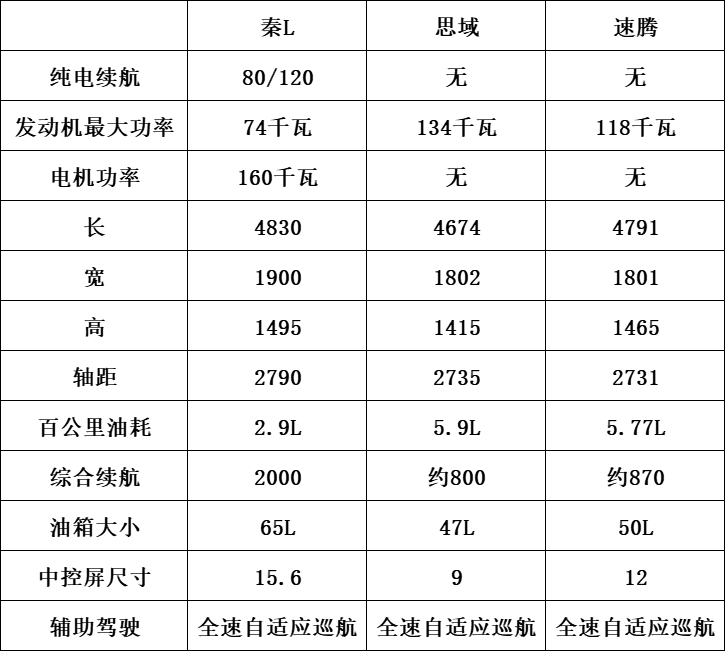 | | 秦L | 思域 | 速腾 |
|---|---|---|---|
| 纯电续航 | 80/120 | 无 | 无 |
| 发动机最大功率 | 74千瓦 | 134千瓦 | 118千瓦 |
| 电机功率 | 160千瓦 | 无 | 无 |
| 长 | 4830 | 4674 | 4791 |
| 宽 | 1900 | 1802 | 1801 |
| 高 | 1495 | 1415 | 1465 |
| 轴距 | 2790 | 2735 | 2731 |
| 百公里油耗 | 2.9L | 5.9L | 5.77L |
| 综合续航 | 2000 | 约800 | 约870 |
| 油箱大小 | 65L | 47L | 50L |
| 中控屏尺寸 | 15.6 | 9 | 12 |
| 辅助驾驶 | 全速自适应巡航 | 全速自适应巡航 | 全速自适应巡航 |